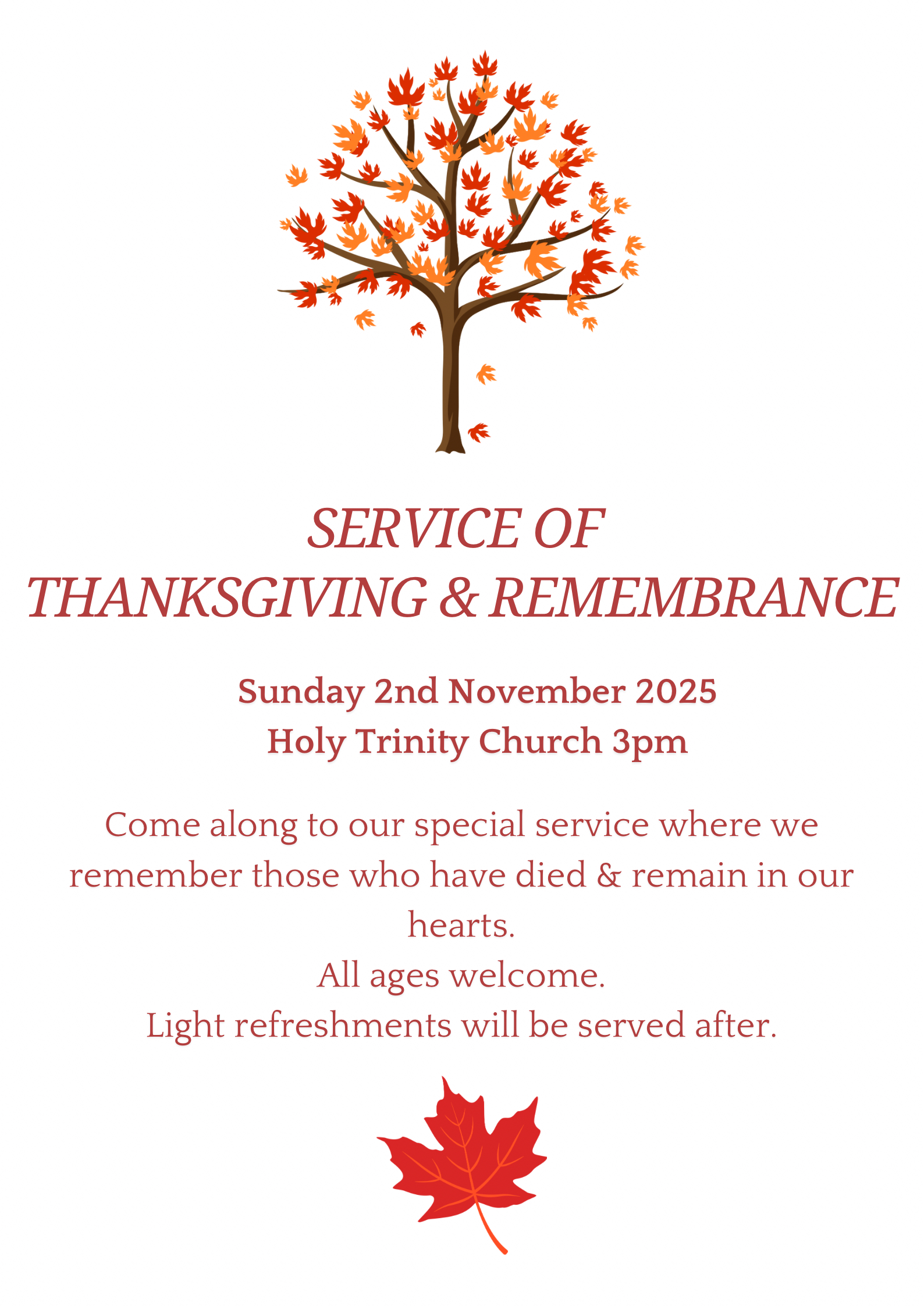 SERVICE OF
THANKSGIVING & REMEMBRANCE

Sunday 2nd November 2025
Holy Trinity Church 3pm

Come along to our special service where we remember those who have died & remain in our hearts.
All ages welcome.
Light refreshments will be served after.